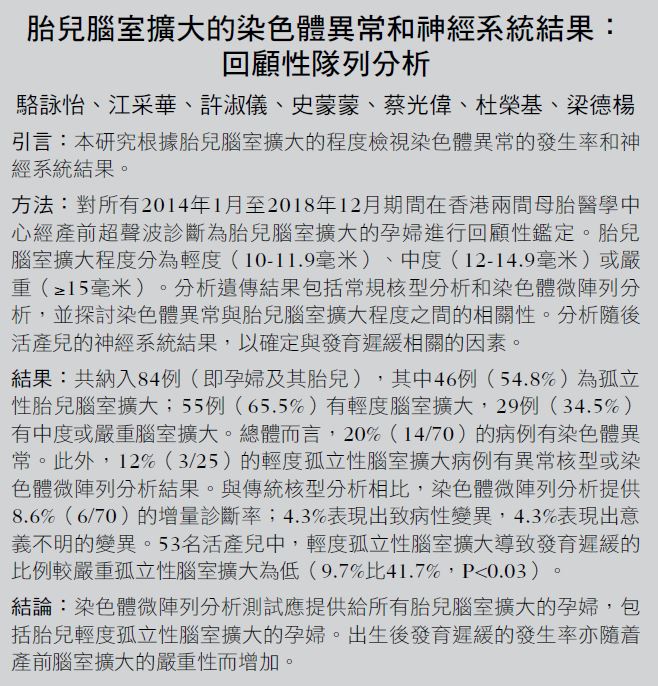 胎兒腦室擴大的染色體異常和神經系統結果：回顧性隊列分析

駱詠怡、江采華、許淑儀、史蒙蒙、蔡光偉、杜榮基、梁德楊

引言：本研究根據胎兒腦室擴大的程度檢視染色體異常的發生率和神經系統結果。

方法：對所有2014年1月至2018年12月期間在香港兩間母胎醫學中心經產前超聲波診斷為胎兒腦室擴大的孕婦進行回顧性鑑定。胎兒腦室擴大程度分為輕度（10-11.9毫米）、中度（12-14.9毫米）或嚴重（≥15毫米）。分析遺傳結果包括常規核型分析和染色體微陣列分析，並探討染色體異常與胎兒腦室擴大程度之間的相關性。分析隨後活產兒的神經系統結果，以確定與發育遲緩相關的因素。

結果：共納入84例（即孕婦及其胎兒），其中46例（54.8%）為孤立性胎兒腦室擴大；55例（65.5%）有輕度腦室擴大，29例（34.5%）有中度或嚴重腦室擴大。總體而言，20%（14/70）的病例有染色體異常。此外，12%（3/25）的輕度孤立性腦室擴大病例有異常核型或染色體微陣列分析結果。與傳統核型分析相比，染色體微陣列分析提供8.6%（6/70）的增量診斷率；4.3%表現出致病性變異，4.3%表現出意義不明的變異。53名活產兒中，輕度孤立性腦室擴大導致發育遲緩的比例較嚴重孤立性腦室擴大為低（9.7%比41.7%，P<0.03）。

結論：染色體微陣列分析測試應提供給所有胎兒腦室擴大的孕婦，包括胎兒輕度孤立性腦室擴大的孕婦。出生後發育遲緩的發生率亦隨着產前腦室擴大的嚴重性而增加。